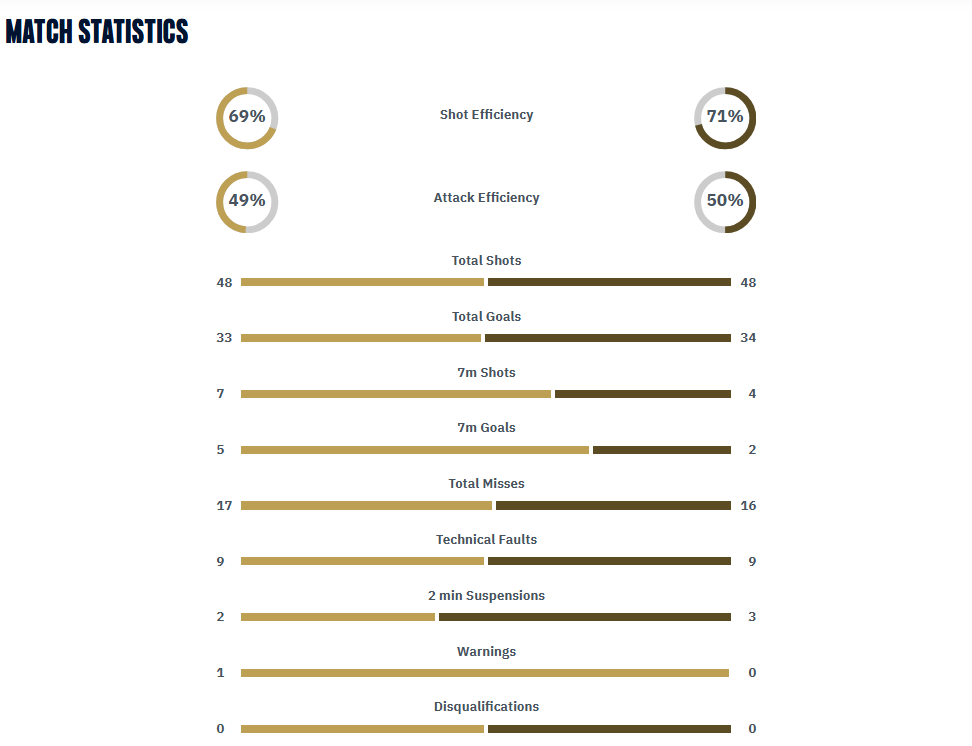 MATCH STATISTICS

69% Shot Efficiency 71%

49% Attack Efficiency 50%

Total Shots
48 48

Total Goals
33 34

7m Shots
7 4

7m Goals
5 2

Total Misses
17 16

Technical Faults
9 9

2 min Suspensions
2 3

Warnings
1 0

Disqualifications
0 0